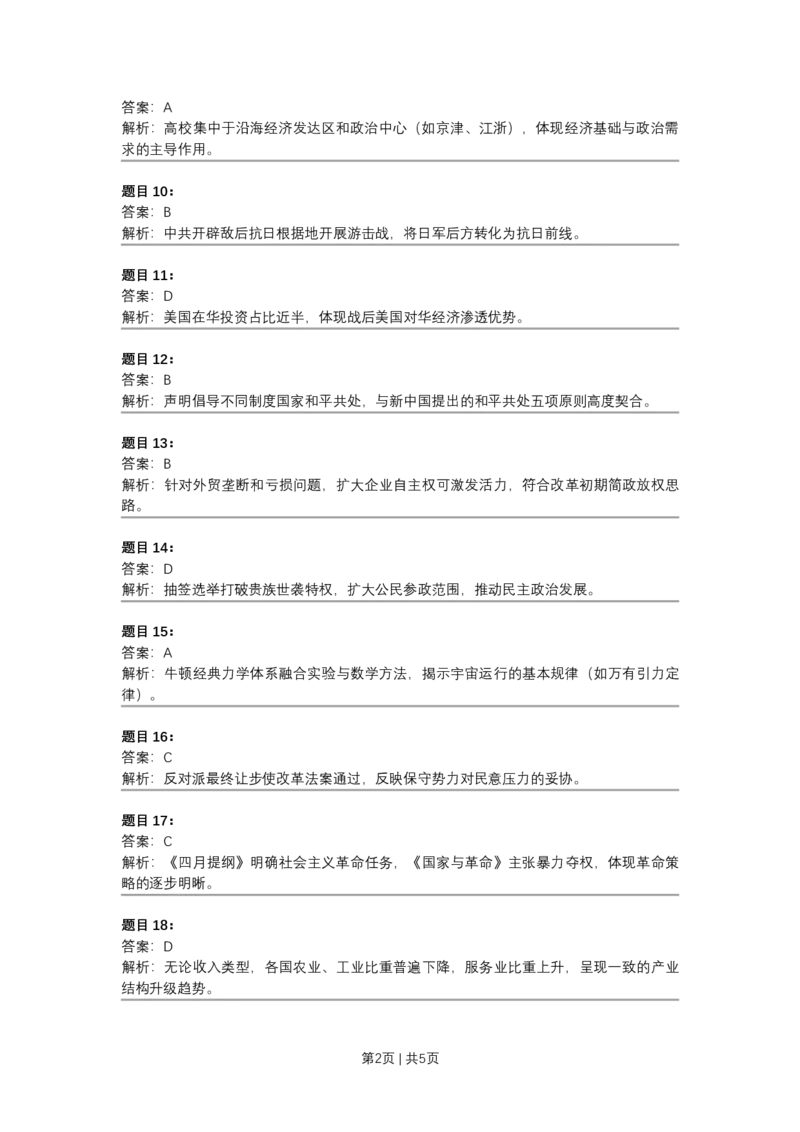 答案：A
解析：高校集中于沿海经济发达区和政治中心（如京津、江浙），体现经济基础与政治需求的主导作用。

题目 10：
答案：B
解析：中共开辟敌后抗日根据地开展游击战，将日军后方转化为抗日前线。

题目 11：
答案：D
解析：美国在华投资占比近半，体现战后美国对华经济渗透优势。

题目 12：
答案：B
解析：声明倡导不同制度国家和平共处，与新中国提出的和平共处五项原则高度契合。

题目 13：
答案：B
解析：针对外贸垄断和亏损问题，扩大企业自主权可激发活力，符合改革初期简政放权思路。

题目 14：
答案：D
解析：抽签选举打破贵族世袭特权，扩大公民参政范围，推动民主政治发展。

题目 15：
答案：A
解析：牛顿经典力学体系融合实验与数学方法，揭示宇宙运行的基本规律（如万有引力定律）。

题目 16：
答案：C
解析：反对派最终让步使改革法案通过，反映保守势力对民意压力的妥协。

题目 17：
答案：C
解析：《四月提纲》明确社会主义革命任务，《国家与革命》主张暴力夺权，体现革命策略的逐步明晰。

题目 18：
答案：D
解析：无论收入类型，各国农业、工业比重普遍下降，服务业比重上升，呈现一致的产业结构升级趋势。

第2页 | 共5页